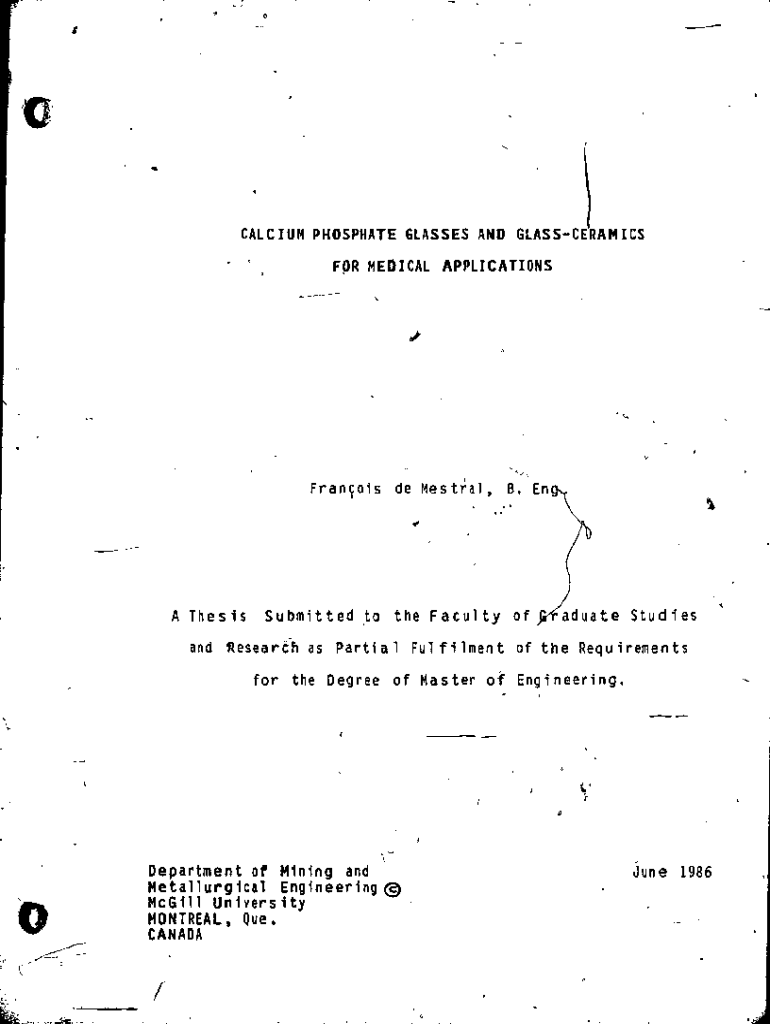 CALCIUM PHOSPHATE GLASSES AND GLASS-CERAMICS
FOR MEDICAL APPLICATIONS

François de Mestral, B. Eng.

A Thesis Submitted to the Faculty of Graduate Studies and Research as Partial Fulfilment of the Requirements for the Degree of Master of Engineering.

Department of Mining and Metallurgical Engineering ©
McGill University
MONTREAL, Que.
CANADA

June 1986